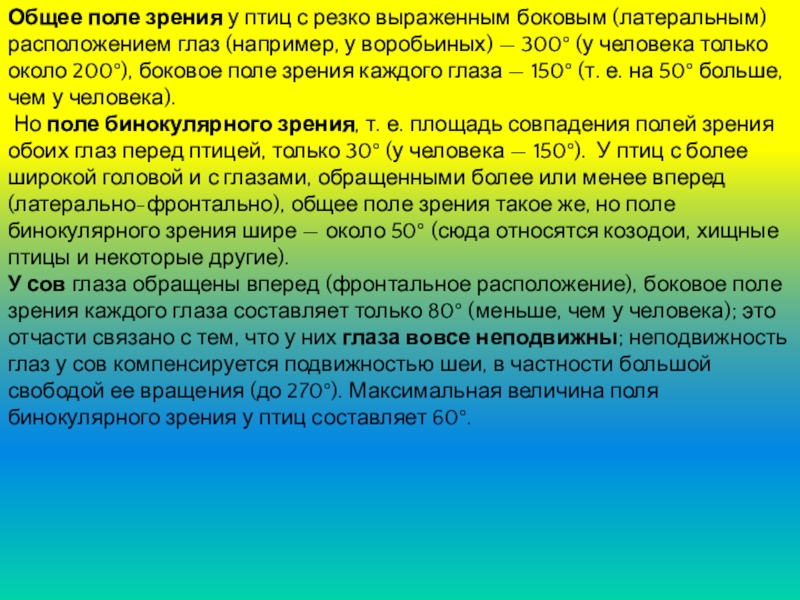 Общее поле зрения у птиц с резко выраженным боковым (латеральным) расположением глаз (например, у воробьиных) — 300° (у человека только около 200°), боковое поле зрения каждого глаза — 150° (т. е. на 50° больше, чем у человека).

Но поле бинокулярного зрения, т. е. площадь совпадения полей зрения обоих глаз перед птицей, только 30° (у человека — 150°). У птиц с более широкой головой и с глазами, обращенными более или менее вперед (латерально-фронтально), общее поле зрения такое же, но поле бинокулярного зрения шире — около 50° (сюда относятся козодои, хищные птицы и некоторые другие).

У сов глаза обращены вперед (фронтальное расположение), боковое поле зрения каждого глаза составляет только 80° (меньше, чем у человека); это отчасти связано с тем, что у них глаза вовсе неподвижны; неподвижность глаз у сов компенсируется подвижностью шеи, в частности большой свободой ее вращения (до 270°). Максимальная величина поля бинокулярного зрения у птиц составляет 60°.